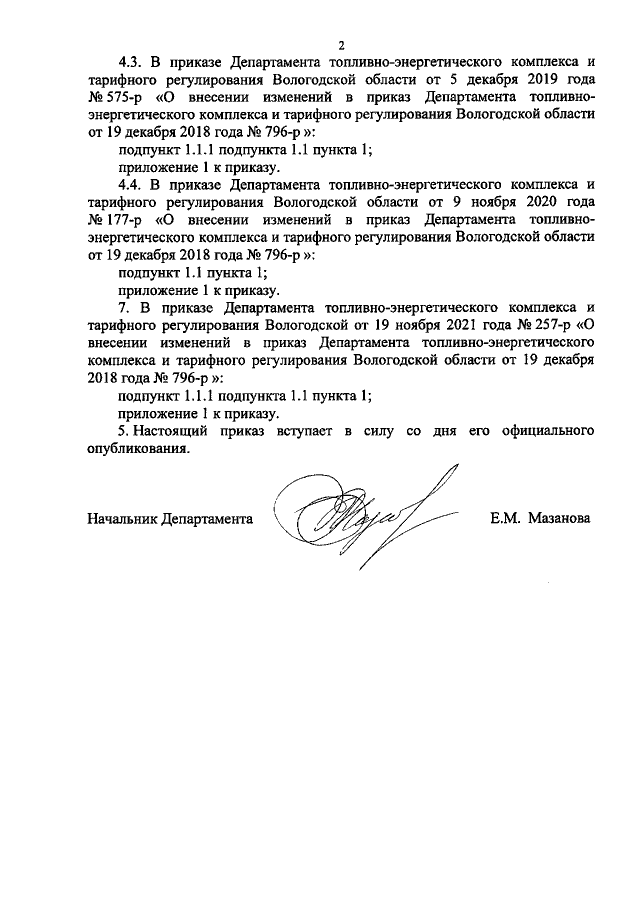 2

4.3. В приказе Департамента топливно-энергетического комплекса и тарифного регулирования Вологодской области от 5 декабря 2019 года № 575-р «О внесении изменений в приказ Департамента топливно-энергетического комплекса и тарифного регулирования Вологодской области от 19 декабря 2018 года № 796-р »:

подпункт 1.1.1 подпункта 1.1 пункта 1;

приложение 1 к приказу.

4.4. В приказе Департамента топливно-энергетического комплекса и тарифного регулирования Вологодской области от 9 ноября 2020 года № 177-р «О внесении изменений в приказ Департамента топливно-энергетического комплекса и тарифного регулирования Вологодской области от 19 декабря 2018 года № 796-р »:

подпункт 1.1 пункта 1;

приложение 1 к приказу.

7. В приказе Департамента топливно-энергетического комплекса и тарифного регулирования Вологодской от 19 ноября 2021 года № 257-р «О внесении изменений в приказ Департамента топливно-энергетического комплекса и тарифного регулирования Вологодской области от 19 декабря 2018 года № 796-р »:

подпункт 1.1.1 подпункта 1.1 пункта 1;

приложение 1 к приказу.

5. Настоящий приказ вступает в силу со дня его официального опубликования.

Начальник Департамента Е.М. Мазанова